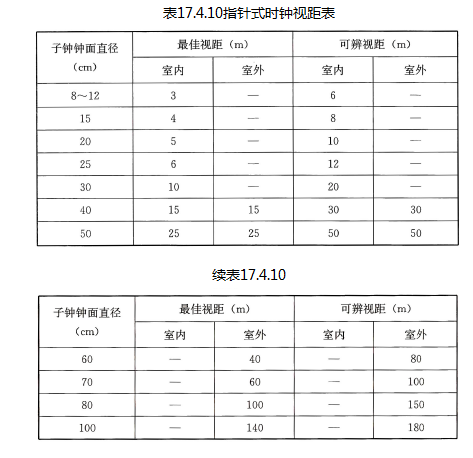 表17.4.10指针式时钟视距表

| 子钟钟面直径（cm） | 最佳视距（m） 室内 | 最佳视距（m） 室外 | 可辨视距（m） 室内 | 可辨视距（m） 室外 |
|---|---|---|---|---|
| 8～12 | 3 | — | 6 | — |
| 15 | 4 | — | 8 | — |
| 20 | 5 | — | 10 | — |
| 25 | 6 | — | 12 | — |
| 30 | 10 | — | 20 | — |
| 40 | 15 | 15 | 30 | 30 |
| 50 | 25 | 25 | 50 | 50 |

续表17.4.10

| 子钟钟面直径（cm） | 最佳视距（m） 室内 | 最佳视距（m） 室外 | 可辨视距（m） 室内 | 可辨视距（m） 室外 |
|---|---|---|---|---|
| 60 | — | 40 | — | 80 |
| 70 | — | 60 | — | 100 |
| 80 | — | 100 | — | 150 |
| 100 | — | 140 | — | 180 |